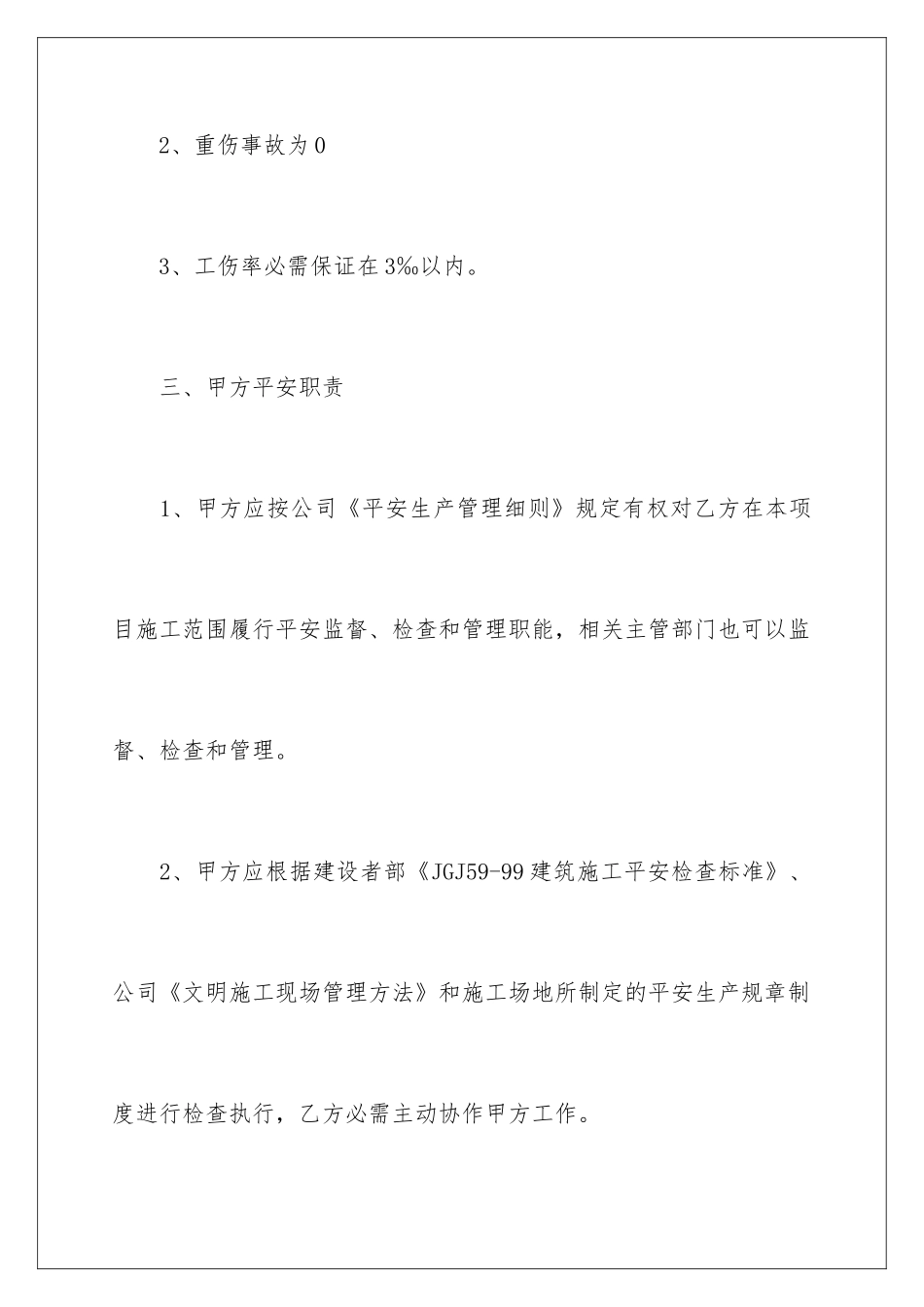 2、重伤事故为0

3、工伤率必需保证在3‰以内。

三、甲方平安职责

1、甲方应按公司《平安生产管理细则》规定有权对乙方在本项目施工范围履行平安监督、检查和管理职能，相关主管部门也可以监督、检查和管理。

2、甲方应根据建设者部《JGJ59-99建筑施工平安检查标准》、公司《文明施工现场管理方法》和施工场地所制定的平安生产规章制度进行检查执行，乙方必需主动协作甲方工作。